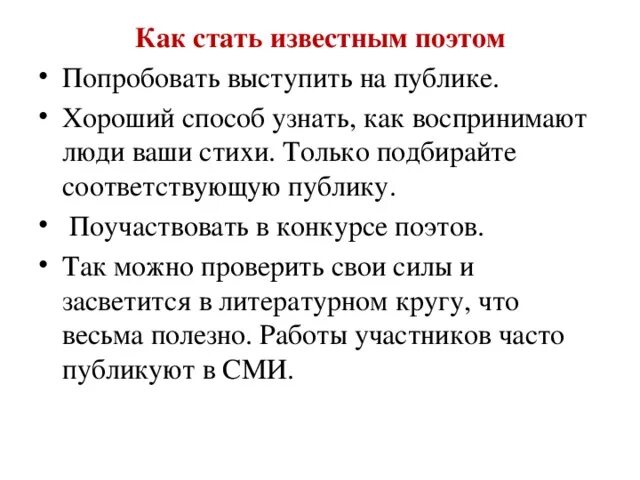 Как стать известным поэтом

• Попробовать выступить на публике.

• Хороший способ узнать, как воспринимают люди ваши стихи. Только подбирайте соответствующую публику.

• Поучаствовать в конкурсе поэтов.

• Так можно проверить свои силы и засветится в литературном кругу, что весьма полезно. Работы участников часто публикуют в СМИ.